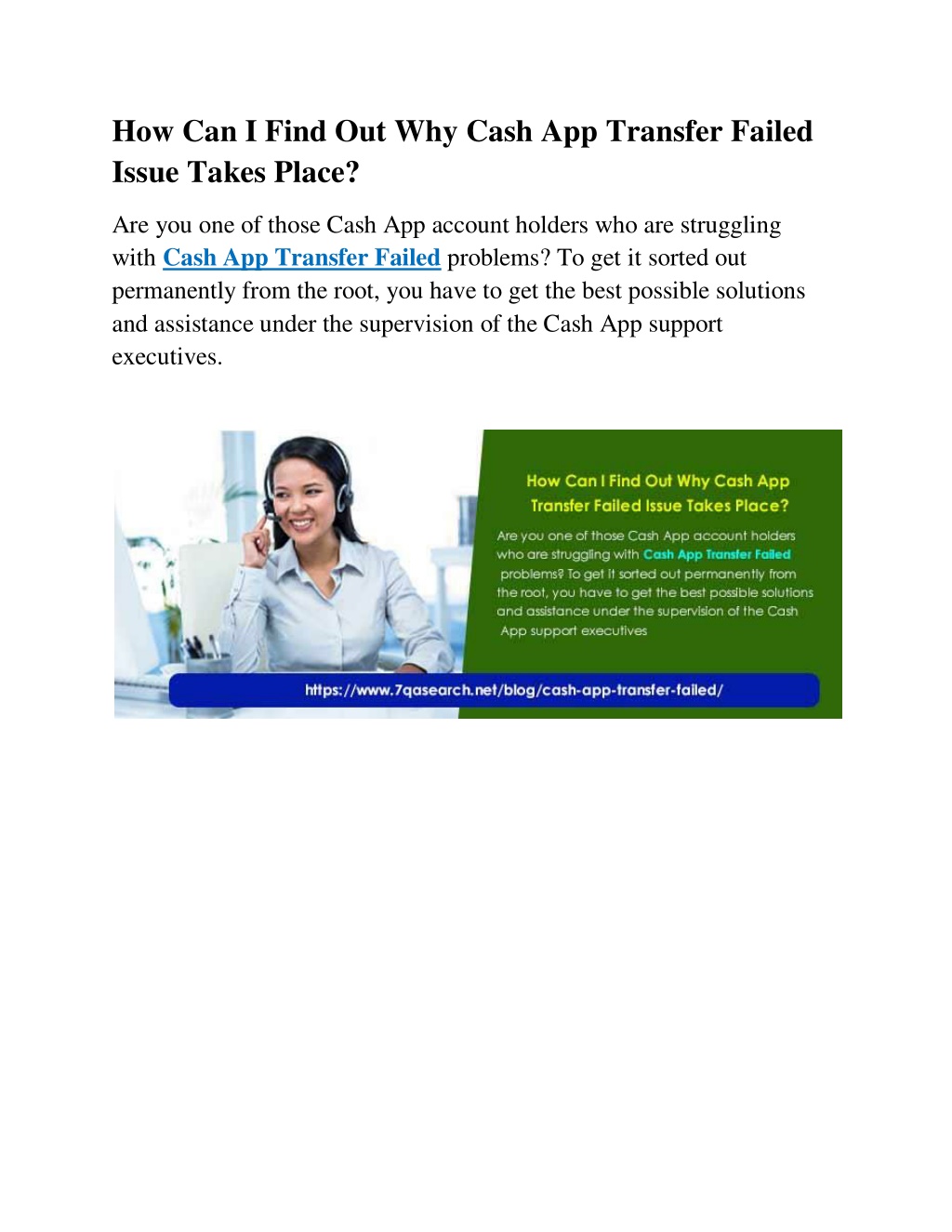 How Can I Find Out Why Cash App Transfer Failed Issue Takes Place?

Are you one of those Cash App account holders who are struggling with Cash App Transfer Failed problems? To get it sorted out permanently from the root, you have to get the best possible solutions and assistance under the supervision of the Cash App support executives.

How Can I Find Out Why Cash App Transfer Failed Issue Takes Place?

Are you one of those Cash App account holders who are struggling with Cash App Transfer Failed problems? To get it sorted out permanently from the root, you have to get the best possible solutions and assistance under the supervision of the Cash App support executives

https://www.7qasearch.net/blog/cash-app-transfer-failed/